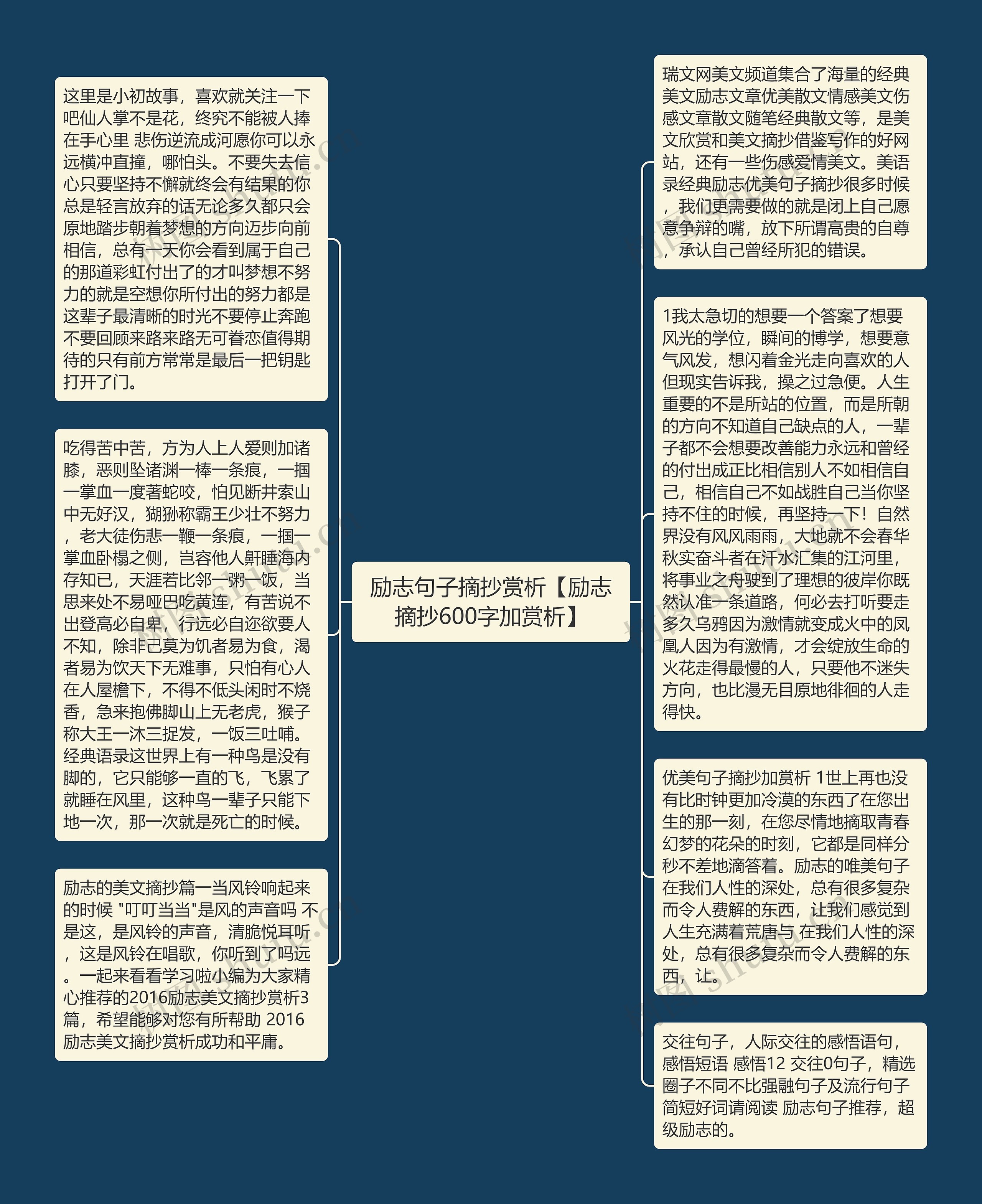 励志句子摘抄赏析【励志摘抄600字加赏析】

这里是小初故事，喜欢就关注一下吧仙人掌不是花，终究不能被人捧在手心里 悲伤逆流成河愿你可以永远横冲直撞，哪怕头。不要失去信心只要坚持不懈就终会有结果的你总是轻言放弃的话无论多久都只会原地踏步朝着梦想的方向迈步向前相信，总有一天你会看到属于自己的那道彩虹付出了的才叫梦想不努力的就是空想你所付出的努力都是这辈子最清晰的时光不要停止奔跑不要回顾来路来路无可眷恋值得期待的只有前方常常是最后一把钥匙打开了门。

吃得苦中苦，方为人上人爱则加诸膝，恶则坠诸渊一棒一条痕，一掴一掌血一度著蛇咬，怕见断井索山中无好汉，猢狲称霸王少壮不努力，老大徒伤悲一鞭一条痕，一掴一掌血卧榻之侧，岂容他人鼾睡海内存知已，天涯若比邻一粥一饭，当思来处不易哑巴吃黄连，有苦说不出登高必自卑，行远必自迩欲要人不知，除非己莫为饥者易为食，渴者易为饮天下无难事，只怕有心人在人屋檐下，不得不低头闲时不烧香，急来抱佛脚山上无老虎，猴子称大王一沐三捉发，一饭三吐哺。经典语录这世界上有一种鸟是没有脚的，它只能够一直的飞，飞累了就睡在风里，这种鸟一辈子只能下地一次，那一次就是死亡的时候。

励志的美文摘抄篇一当风铃响起来的时候 "叮叮当当"是风的声音吗 不是这，是风铃的声音，清脆悦耳听，这是风铃在唱歌，你听到了吗远。一起来看看学习啦小编为大家精心推荐的2016励志美文摘抄赏析3篇，希望能够对您有所帮助 2016励志美文摘抄赏析成功和平庸。

瑞文网美文频道集合了海量的经典美文励志文章优美散文情感美文伤感文章散文随笔经典散文等，是美文欣赏和美文摘抄借鉴写作的好网站，还有一些伤感爱情美文。美语录经典励志优美句子摘抄很多时候，我们更需要做的就是闭上自己愿意争辩的嘴，放下所谓高贵的自尊，承认自己曾经所犯的错误。

1我太急切的想要一个答案了想要风光的学位，瞬间的博学，想要意气风发，想闪着金光走向喜欢的人但现实告诉我，操之过急便。人生重要的不是所站的位置，而是所朝的方向不知道自己缺点的人，一辈子都不会想要改善能力永远和曾经的付出成正比相信别人不如相信自己，相信自己不如战胜自己当你坚持不住的时候，再坚持一下！自然界没有风风雨雨，大地就不会春华秋实奋斗者在汗水汇集的江河里，将事业之舟驶到了理想的彼岸你既然认准一条道路，何必去打听要走多久乌鸦因为激情就变成火中的凤凰人因为有激情，才会绽放生命的火花走得最慢的人，只要他不迷失方向，也比漫无目原地徘徊的人走得快。

优美句子摘抄加赏析 1世上再也没有比时钟更加冷漠的东西了在您出生的那一刻，在您尽情地摘取青春幻梦的花朵的时刻，它都是同样分秒不差地滴答着。励志的唯美句子在我们人性的深处，总有很多复杂而令人费解的东西，让我们感觉到人生充满着荒唐与 在我们人性的深处，总有很多复杂而令人费解的东西，让。

交往句子，人际交往的感悟语句，感悟短语 感悟12 交往0句子，精选圈子不同不比强融句子及流行句子简短好词请阅读 励志句子推荐，超级励志的。